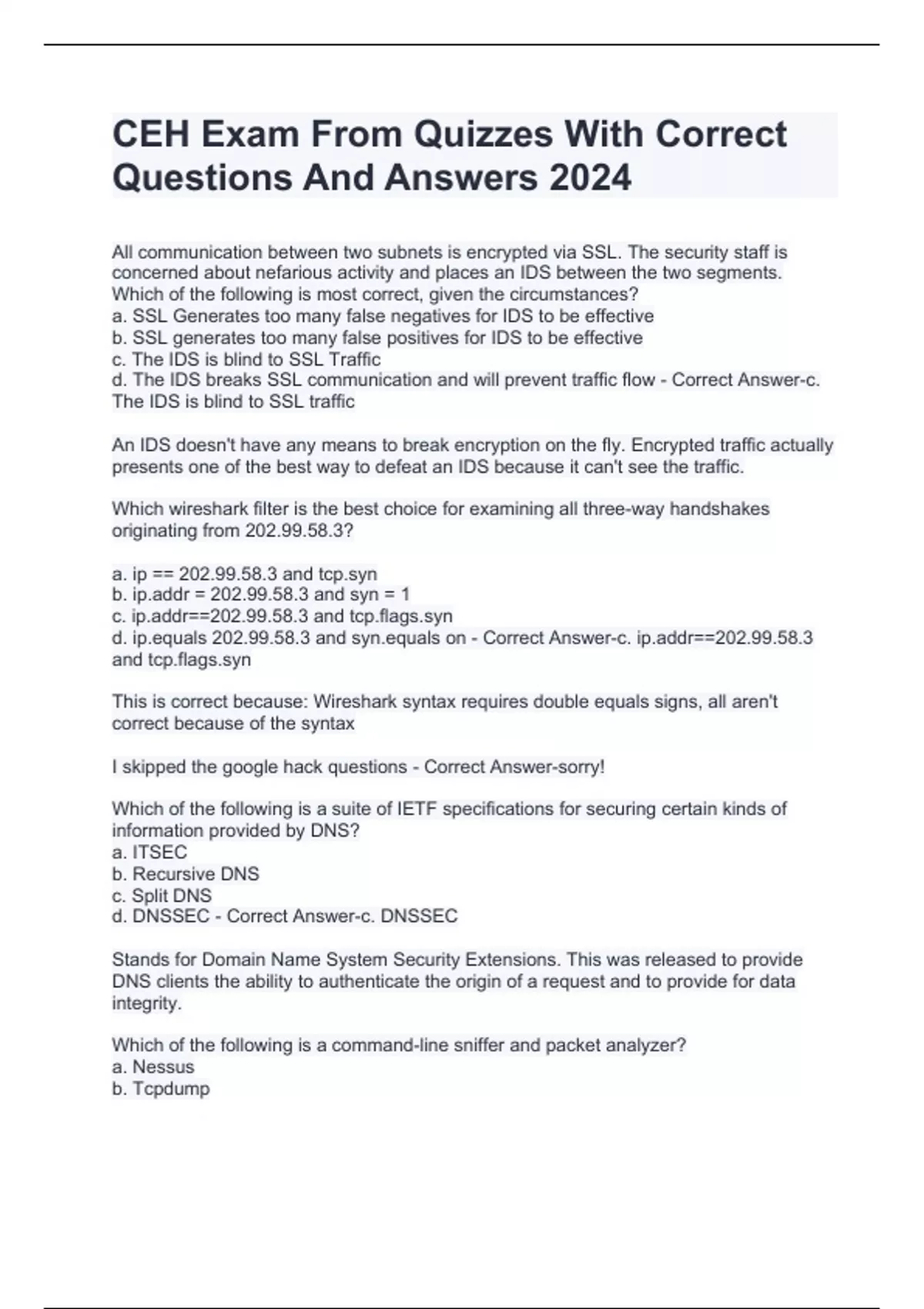 CEH Exam From Quizzes With Correct Questions And Answers 2024

All communication between two subnets is encrypted via SSL. The security staff is concerned about nefarious activity and places an IDS between the two segments. Which of the following is most correct, given the circumstances?
a. SSL Generates too many false negatives for IDS to be effective
b. SSL generates too many false positives for IDS to be effective
c. The IDS is blind to SSL Traffic
d. The IDS breaks SSL communication and will prevent traffic flow - Correct Answer-c. The IDS is blind to SSL traffic

An IDS doesn't have any means to break encryption on the fly. Encrypted traffic actually presents one of the best way to defeat an IDS because it can't see the traffic.

Which wireshark filter is the best choice for examining all three-way handshakes originating from 202.99.58.3?

a. ip == 202.99.58.3 and tcp.syn
b. ip.addr = 202.99.58.3 and syn = 1
c. ip.addr==202.99.58.3 and tcp.flags.syn
d. ip.equals 202.99.58.3 and syn.equals on - Correct Answer-c. ip.addr==202.99.58.3 and tcp.flags.syn

This is correct because: Wireshark syntax requires double equals signs, all aren't correct because of the syntax

I skipped the google hack questions - Correct Answer-sorry!

Which of the following is a suite of IETF specifications for securing certain kinds of information provided by DNS?
a. ITSEC
b. Recursive DNS
c. Split DNS
d. DNSSEC - Correct Answer-c. DNSSEC

Stands for Domain Name System Security Extensions. This was released to provide DNS clients the ability to authenticate the origin of a request and to provide for data integrity.

Which of the following is a command-line sniffer and packet analyzer?
a. Nessus
b. Tcpdump